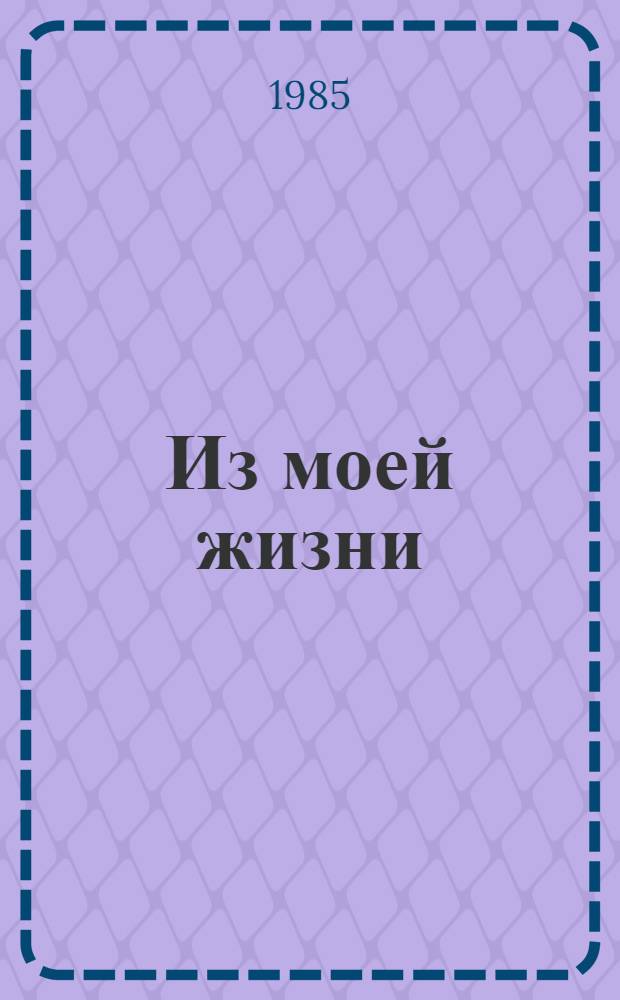 1985

Из моей жизни